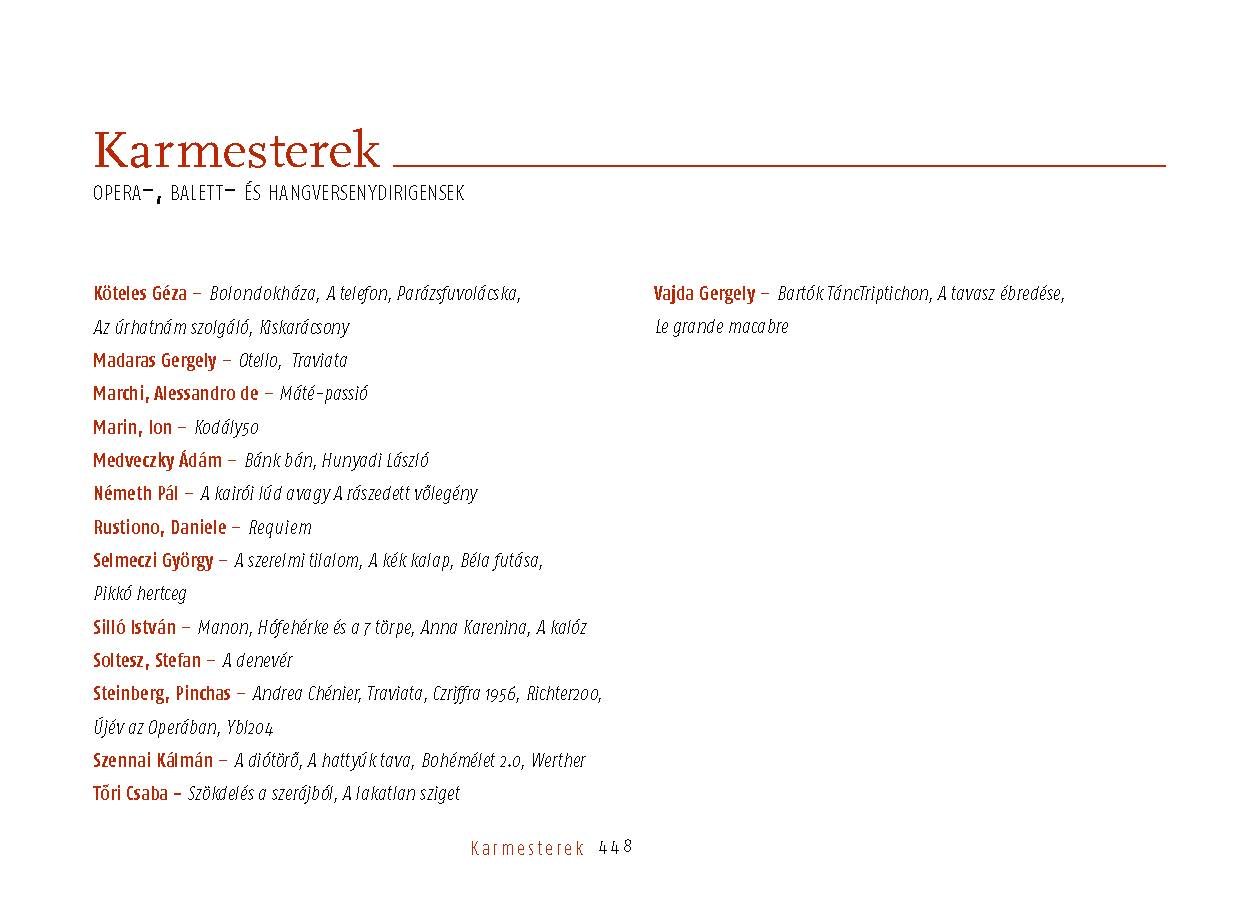 Karmesterek

OPERA-, BALETT- ÉS HANGVERSENYDIRIGENSEK

Köteles Géza – Bolondokháza, A telefon, Parázsfuvolácska, Az úrhatnám szolgáló, Kiskarácsony

Madaras Gergely – Otello, Traviata

Marchi, Alessandro de – Máté-passió

Marin, Ion – Kodály50

Medveczky Ádám – Bánk bán, Hunyadi László

Németh Pál – A kairói lúd avagy A rászedett vőlegény

Rustiono, Daniele – Requiem

Selmeczi György – A szerelmi tilalom, A kék kalap, Béla futása, Pikkó hertceg

Silló István – Manon, Hófehérke és a 7 törpe, Anna Karenina, A kalóz

Soltesz, Stefan – A denevér

Steinberg, Pinchas – Andrea Chénier, Traviata, Czriffra 1956, Richter200, Újév az Operában, Ybl204

Szennai Kálmán – A diótörő, A hattyúk tava, Bohémélet 2.0, Werther

Tőri Csaba – Szökdelés a szerájból, A lakatlan sziget

Vajda Gergely – Bartók TáncTriptichon, A tavasz ébredése, Le grande macabre

Karmesterek 448